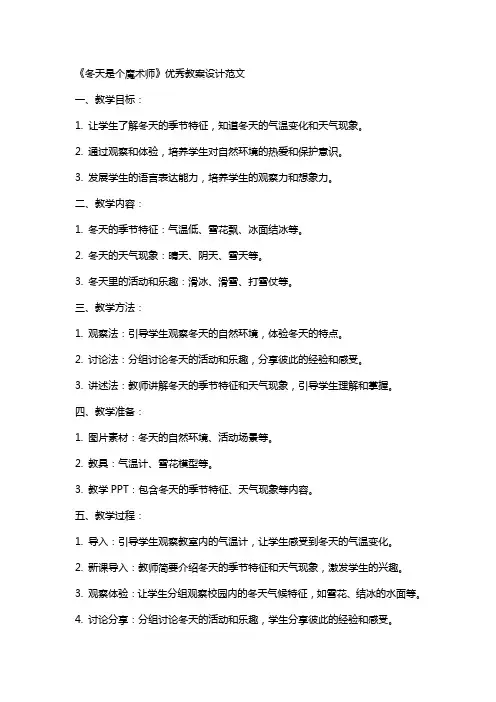 《冬天是个魔术师》优秀教案设计范文

一、教学目标：

1. 让学生了解冬天的季节特征，知道冬天的气温变化和天气现象。

2. 通过观察和体验，培养学生对自然环境的热爱和保护意识。

3. 发展学生的语言表达能力，培养学生的观察力和想象力。

二、教学内容：

1. 冬天的季节特征：气温低、雪花飘、冰面结冰等。

2. 冬天的天气现象：晴天、阴天、雪天等。

3. 冬天里的活动和乐趣：滑冰、滑雪、打雪仗等。

三、教学方法：

1. 观察法：引导学生观察冬天的自然环境，体验冬天的特点。

2. 讨论法：分组讨论冬天的活动和乐趣，分享彼此的经验和感受。

3. 讲述法：教师讲解冬天的季节特征和天气现象，引导学生理解和掌握。

四、教学准备：

1. 图片素材：冬天的自然环境、活动场景等。

2. 教具：气温计、雪花模型等。

3. 教学 PPT：包含冬天的季节特征、天气现象等内容。

五、教学过程：

1. 导入：引导学生观察教室内的气温计，让学生感受到冬天的气温变化。

2. 新课导入：教师简要介绍冬天的季节特征和天气现象，激发学生的兴趣。

3. 观察体验：让学生分组观察校园内的冬天气候特征，如雪花、结冰的水面等。

4. 讨论分享：分组讨论冬天的活动和乐趣，学生分享彼此的经验和感受。